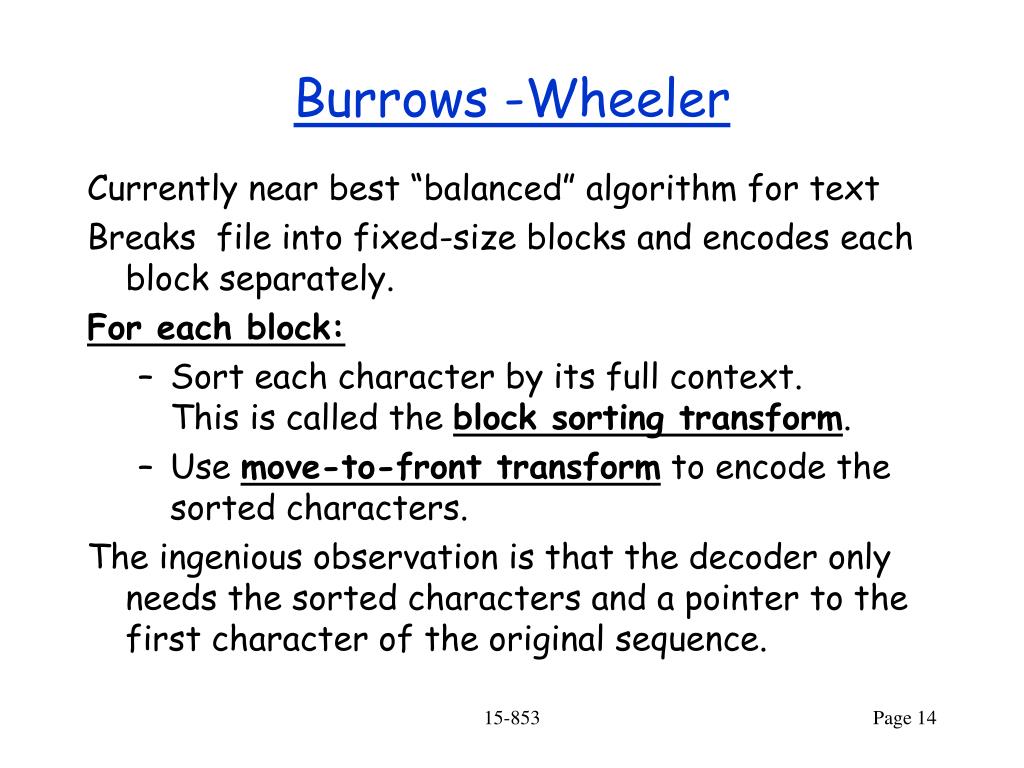 Burrows -Wheeler

Currently near best “balanced” algorithm for text

Breaks file into fixed-size blocks and encodes each block separately.

For each block:

– Sort each character by its full context. This is called the block sorting transform.

– Use move-to-front transform to encode the sorted characters.

The ingenious observation is that the decoder only needs the sorted characters and a pointer to the first character of the original sequence.

15-853

Page 14